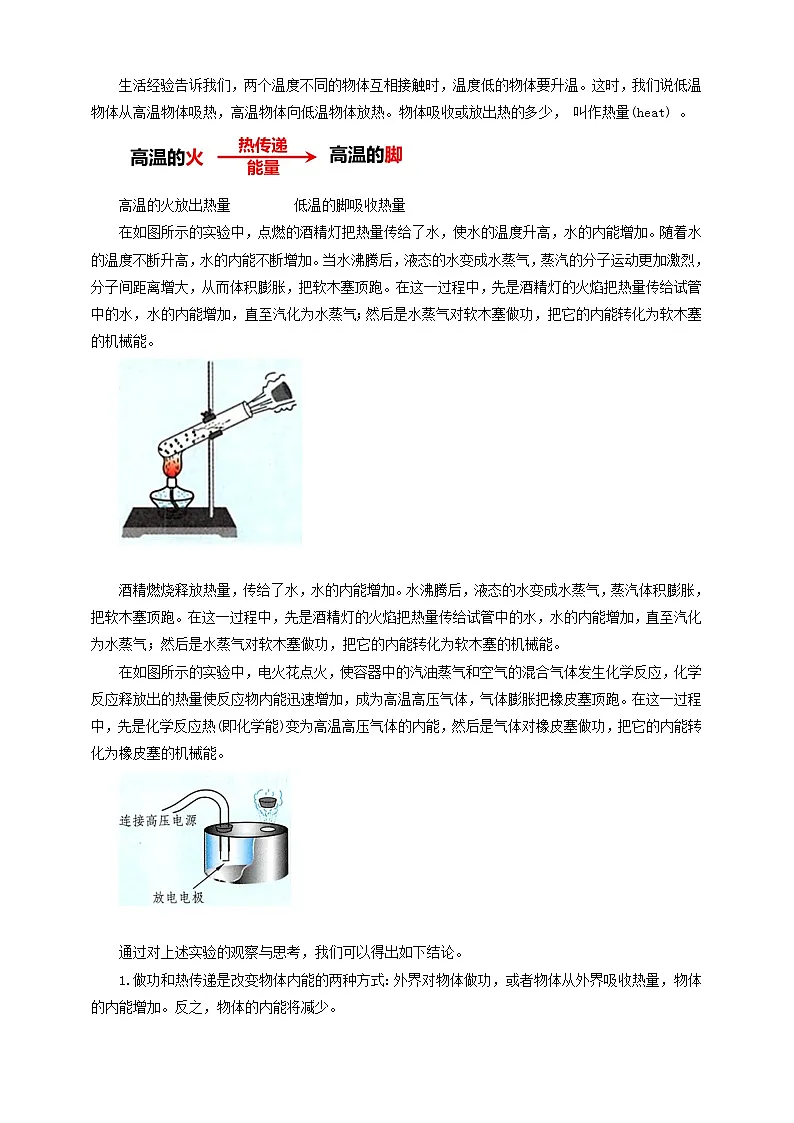 生活经验告诉我们，两个温度不同的物体互相接触时，温度低的物体要升温。这时，我们说低温物体从高温物体吸热，高温物体向低温物体放热。物体吸收或放出热的多少， 叫作热量(heat) 。

高温的火 热传递 能量 高温的脚

高温的火放出热量 低温的脚吸收热量

在如图所示的实验中，点燃的酒精灯把热量传给了水，使水的温度升高，水的内能增加。随着水的温度不断升高，水的内能不断增加。当水沸腾后，液态的水变成水蒸气，蒸汽的分子运动更加激烈，分子间距离增大，从而体积膨胀，把软木塞顶跑。在这一过程中，先是酒精灯的火焰把热量传给试管中的水，水的内能增加，直至汽化为水蒸气；然后是水蒸气对软木塞做功，把它的内能转化为软木塞的机械能。

酒精燃烧释放热量，传给了水，水的内能增加。水沸腾后，液态的水变成水蒸气，蒸汽体积膨胀，把软木塞顶跑。在这一过程中，先是酒精灯的火焰把热量传给试管中的水，水的内能增加，直至汽化为水蒸气；然后是水蒸气对软木塞做功，把它的内能转化为软木塞的机械能。

在如图所示的实验中，电火花点火，使容器中的汽油蒸气和空气的混合气体发生化学反应，化学反应释放出的热量使反应物内能迅速增加，成为高温高压气体，气体膨胀把橡皮塞顶跑。在这一过程中，先是化学反应热(即化学能)变为高温高压气体的内能，然后是气体对橡皮塞做功，把它的内能转化为橡皮塞的机械能。

连接高压电源

放电电极

通过对上述实验的观察与思考，我们可以得出如下结论。

1.做功和热传递是改变物体内能的两种方式：外界对物体做功，或者物体从外界吸收热量，物体的内能增加。反之，物体的内能将减少。